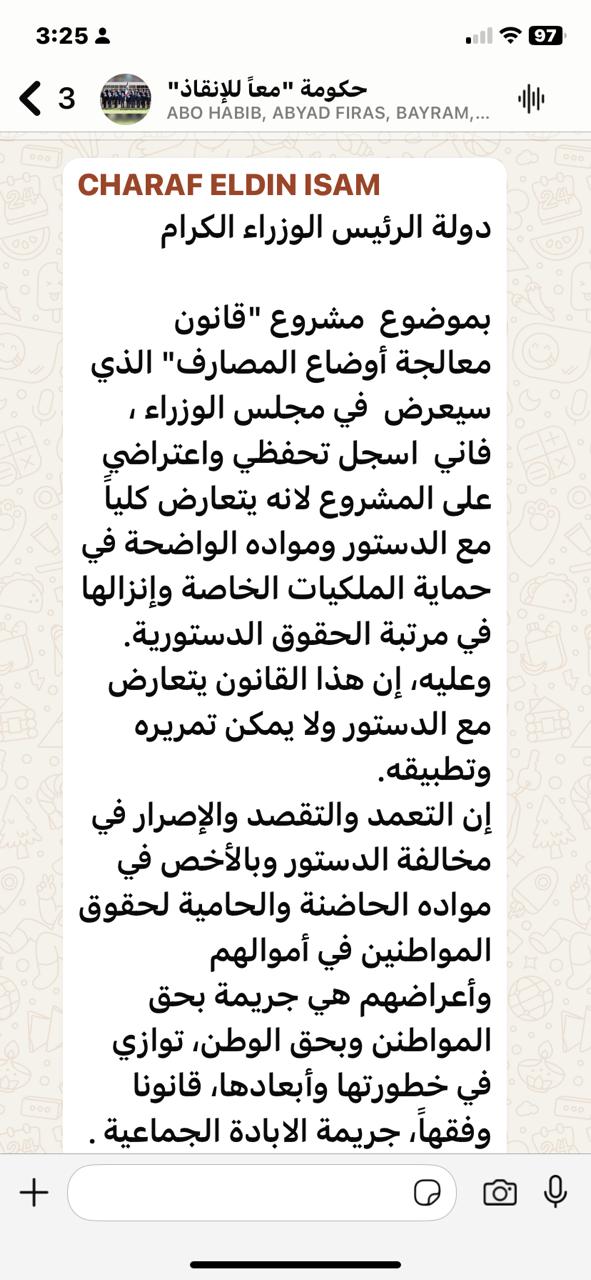 3:25

97

3

حكومة "معاً للإنقاذ"

ABO HABIB, ABYAD FIRAS, BAYRAM,...

CHARAF ELDIN ISAM

دولة الرئيس الوزراء الكرام

بموضوع مشروع "قانون معالجة أوضاع المصارف" الذي سيعرض في مجلس الوزراء ، فاني اسجل تحفظي واعتراضي على المشروع لانه يتعارض كلياً مع الدستور ومواده الواضحة في حماية الملكيات الخاصة وإنزالها في مرتبة الحقوق الدستورية. وعليه، إن هذا القانون يتعارض مع الدستور ولا يمكن تمريره وتطبيقه.
إن التعمد والتقصد والإصرار في مخالفة الدستور وبالأخص في مواده الحاضنة والحامية لحقوق المواطنين في أموالهم وأعراضهم هي جريمة بحق المواطنن وبحق الوطن، توازي في خطورتها وأبعادها، قانونا وفقهاً، جريمة الابادة الجماعية .